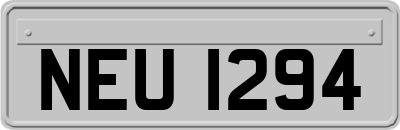 NEU 1294